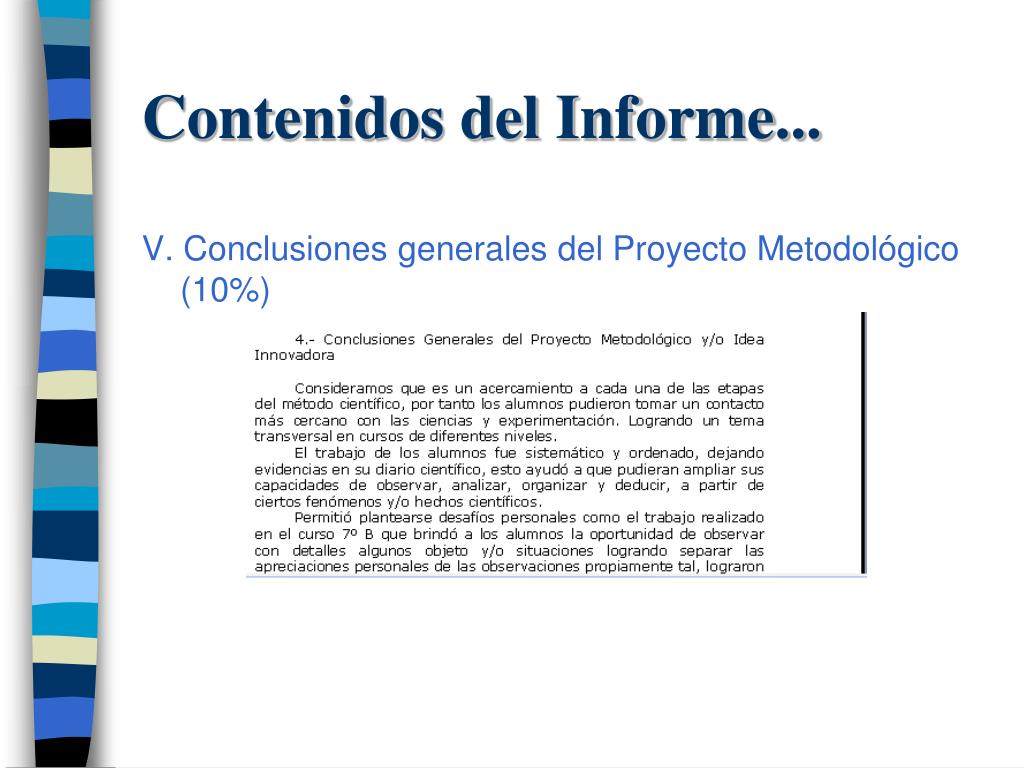 Contenidos del Informe...

V. Conclusiones generales del Proyecto Metodológico (10%)

4.- Conclusiones Generales del Proyecto Metodológico y/o Idea Innovadora

Consideramos que es un acercamiento a cada una de las etapas del método científico, por tanto los alumnos pudieron tomar un contacto más cercano con las ciencias y experimentación. Logrando un tema transversal en cursos de diferentes niveles.

El trabajo de los alumnos fue sistemático y ordenado, dejando evidencias en su diario científico, esto ayudó a que pudieran ampliar sus capacidades de observar, analizar, organizar y deducir, a partir de ciertos fenómenos y/o hechos científicos.

Permitió plantearse desafíos personales como el trabajo realizado en el curso 7º B que brindó a los alumnos la oportunidad de observar con detalles algunos objeto y/o situaciones logrando separar las apreciaciones personales de las observaciones propiamente tal, lograron